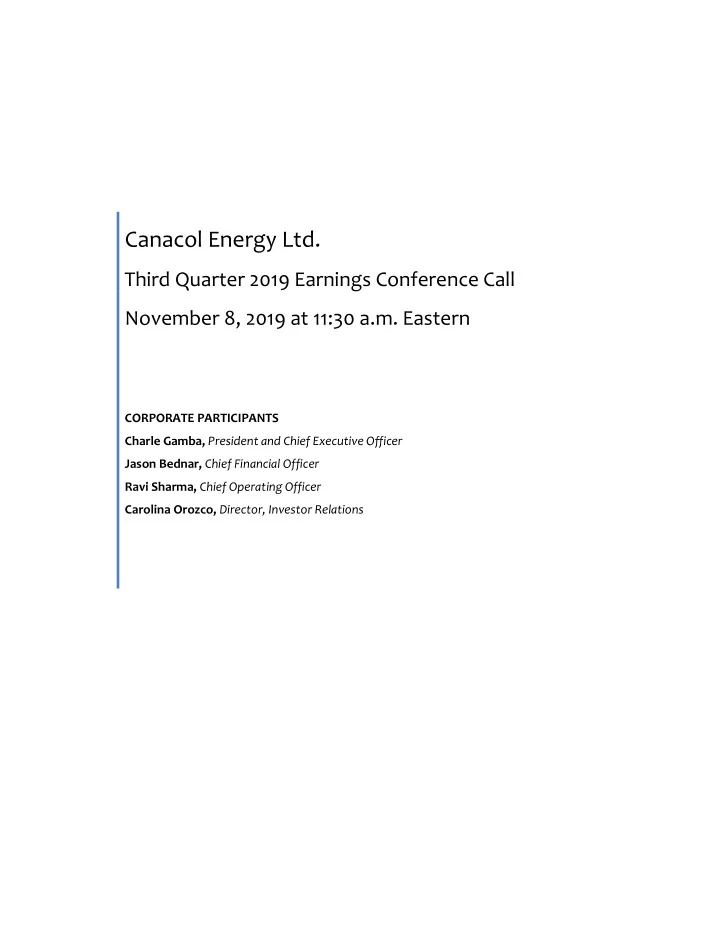 Canacol Energy Ltd.

Third Quarter 2019 Earnings Conference Call

November 8, 2019 at 11:30 a.m. Eastern

CORPORATE PARTICIPANTS

Charle Gamba, President and Chief Executive Officer

Jason Bednar, Chief Financial Officer

Ravi Sharma, Chief Operating Officer

Carolina Orozco, Director, Investor Relations